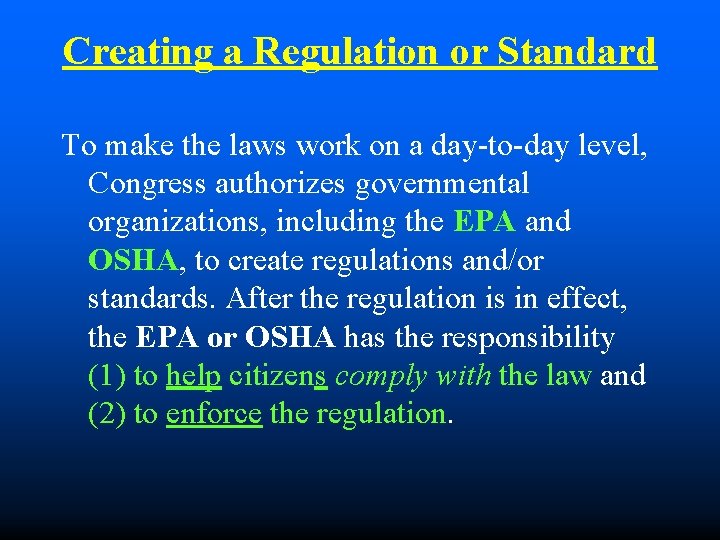 Creating a Regulation or Standard

To make the laws work on a day-to-day level, Congress authorizes governmental organizations, including the EPA and OSHA, to create regulations and/or standards. After the regulation is in effect, the EPA or OSHA has the responsibility (1) to help citizens comply with the law and (2) to enforce the regulation.